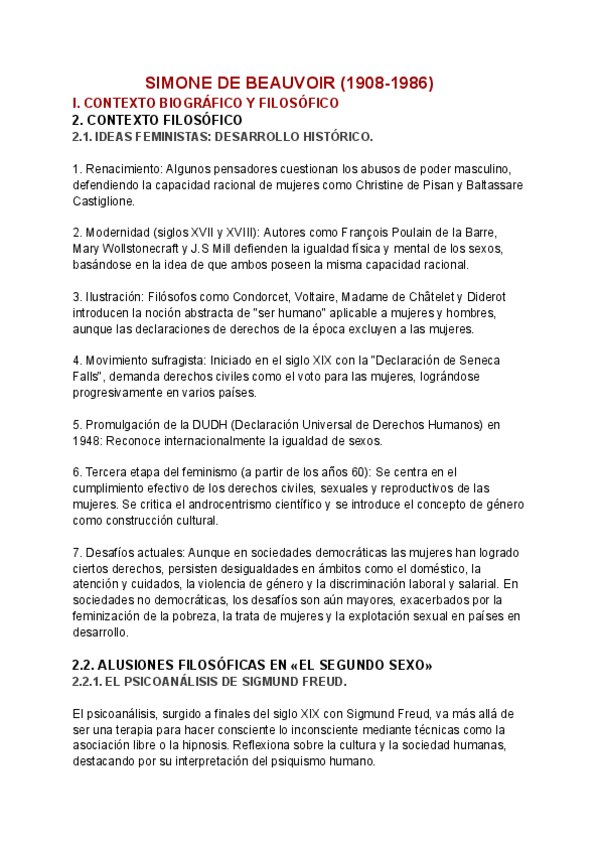 SIMONE DE BEAUVOIR (1908-1986)
I. CONTEXTO BIOGRÁFICO Y FILOSÓFICO
2. CONTEXTO FILOSÓFICO
2.1. IDEAS FEMINISTAS: DESARROLLO HISTÓRICO.

1. Renacimiento: Algunos pensadores cuestionan los abusos de poder masculino, defendiendo la capacidad racional de mujeres como Christine de Pisan y Baltassare Castiglione.

2. Modernidad (siglos XVII y XVIII): Autores como François Poulain de la Barre, Mary Wollstonecraft y J.S Mill defienden la igualdad física y mental de los sexos, basándose en la idea de que ambos poseen la misma capacidad racional.

3. Ilustración: Filósofos como Condorcet, Voltaire, Madame de Châtelet y Diderot introducen la noción abstracta de "ser humano" aplicable a mujeres y hombres, aunque las declaraciones de derechos de la época excluyen a las mujeres.

4. Movimiento sufragista: Iniciado en el siglo XIX con la "Declaración de Seneca Falls", demanda derechos civiles como el voto para las mujeres, lográndose progresivamente en varios países.

5. Promulgación de la DUDH (Declaración Universal de Derechos Humanos) en 1948: Reconoce internacionalmente la igualdad de sexos.

6. Tercera etapa del feminismo (a partir de los años 60): Se centra en el cumplimiento efectivo de los derechos civiles, sexuales y reproductivos de las mujeres. Se critica el androcentrismo científico y se introduce el concepto de género como construcción cultural.

7. Desafíos actuales: Aunque en sociedades democráticas las mujeres han logrado ciertos derechos, persisten desigualdades en ámbitos como el doméstico, la atención y cuidados, la violencia de género y la discriminación laboral y salarial. En sociedades no democráticas, los desafíos son aún mayores, exacerbados por la feminización de la pobreza, la trata de mujeres y la explotación sexual en países en desarrollo.

2.2. ALUSIONES FILOSÓFICAS EN «EL SEGUNDO SEXO»
2.2.1. EL PSICOANÁLISIS DE SIGMUND FREUD.

El psicoanálisis, surgido a finales del siglo XIX con Sigmund Freud, va más allá de ser una terapia para hacer consciente lo inconsciente mediante técnicas como la asociación libre o la hipnosis. Reflexiona sobre la cultura y la sociedad humanas, destacando por su interpretación del psiquismo humano.